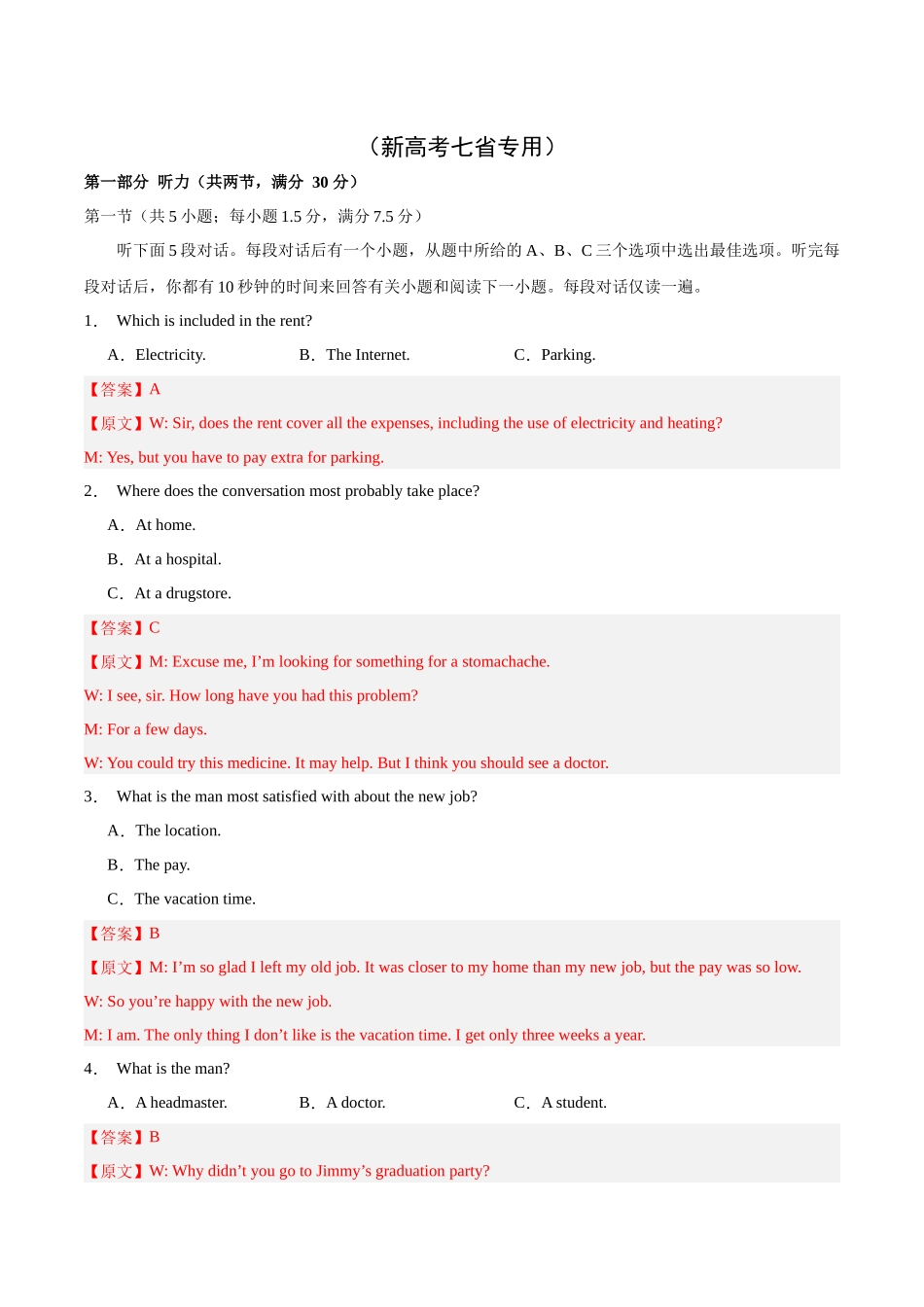 （新高考七省专用）

第一部分 听力（共两节，满分 30 分）

第一节（共 5 小题；每小题 1.5 分，满分 7.5 分）

听下面 5 段对话。每段对话后有一个小题，从题中所给的 A、B、C 三个选项中选出最佳选项。听完每段对话后，你都有 10 秒钟的时间来回答有关小题和阅读下一小题。每段对话仅读一遍。

1． Which is included in the rent?

A．Electricity.　　B．The Internet.　　C．Parking.

【答案】A

【原文】W: Sir, does the rent cover all the expenses, including the use of electricity and heating?

M: Yes, but you have to pay extra for parking.

2． Where does the conversation most probably take place?

A．At home.

B．At a hospital.

C．At a drugstore.

【答案】C

【原文】M: Excuse me, I’m looking for something for a stomachache.

W: I see, sir. How long have you had this problem?

M: For a few days.

W: You could try this medicine. It may help. But I think you should see a doctor.

3． What is the man most satisfied with about the new job?

A．The location.

B．The pay.

C．The vacation time.

【答案】B

【原文】M: I’m so glad I left my old job. It was closer to my home than my new job, but the pay was so low.

W: So you’re happy with the new job.

M: I am. The only thing I don’t like is the vacation time. I get only three weeks a year.

4． What is the man?

A．A headmaster.　　B．A doctor.　　C．A student.

【答案】B

【原文】W: Why didn’t you go to Jimmy’s graduation party?